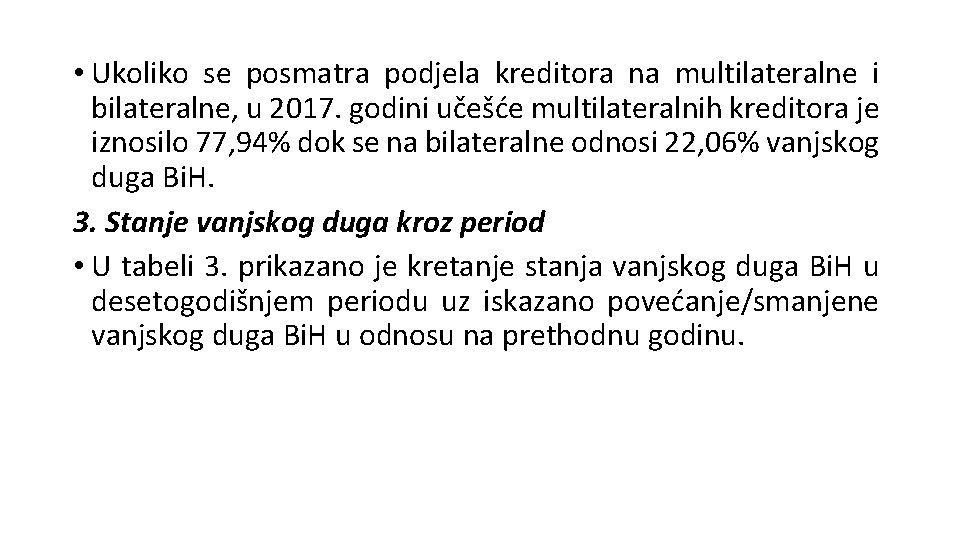 • Ukoliko se posmatra podjela kreditora na multilateralne i bilateralne, u 2017. godini učešće multilateralnih kreditora je iznosilo 77,94% dok se na bilateralne odnosi 22,06% vanjskog duga BiH.

3. Stanje vanjskog duga kroz period

• U tabeli 3. prikazano je kretanje stanja vanjskog duga BiH u desetogodišnjem periodu uz iskazano povećanje/smanjene vanjskog duga BiH u odnosu na prethodnu godinu.